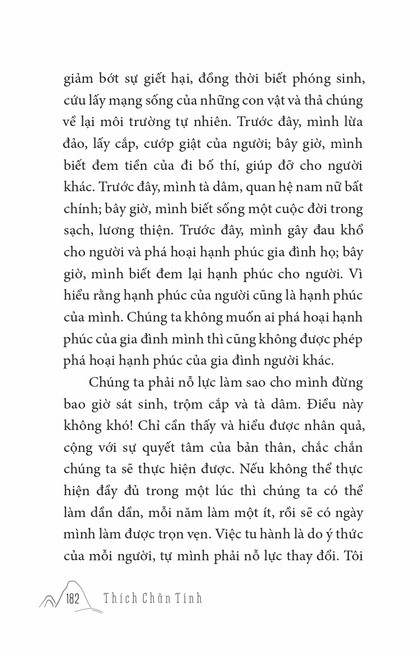 giảm bớt sự giết hại, đồng thời biết phóng sinh, cứu lấy mạng sống của những con vật và thả chúng về lại môi trường tự nhiên. Trước đây, mình lừa đảo, lấy cắp, cướp giật của người; bây giờ, mình biết đem tiền của đi bố thí, giúp đỡ cho người khác. Trước đây, mình tà dâm, quan hệ nam nữ bất chính; bây giờ, mình biết sống một cuộc đời trong sạch, lương thiện. Trước đây, mình gây đau khổ cho người và phá hoại hạnh phúc gia đình họ; bây giờ, mình biết đem lại hạnh phúc cho người. Vì hiểu rằng hạnh phúc của người cũng là hạnh phúc của mình. Chúng ta không muốn ai phá hoại hạnh phúc của gia đình mình thì cũng không được phép phá hoại hạnh phúc của gia đình người khác.

Chúng ta phải nỗ lực làm sao cho mình đừng bao giờ sát sinh, trộm cắp và tà dâm. Điều này không khó! Chỉ cần thấy và hiểu được nhân quả, cộng với sự quyết tâm của bản thân, chắc chắn chúng ta sẽ thực hiện được. Nếu không thể thực hiện đầy đủ trong một lúc thì chúng ta có thể làm dần dần, mỗi năm làm một ít, rồi sẽ có ngày mình làm được trọn vẹn. Việc tu hành là do ý thức của mỗi người, tự mình phải nỗ lực thay đổi. Tôi

182 Thích Chân Tính